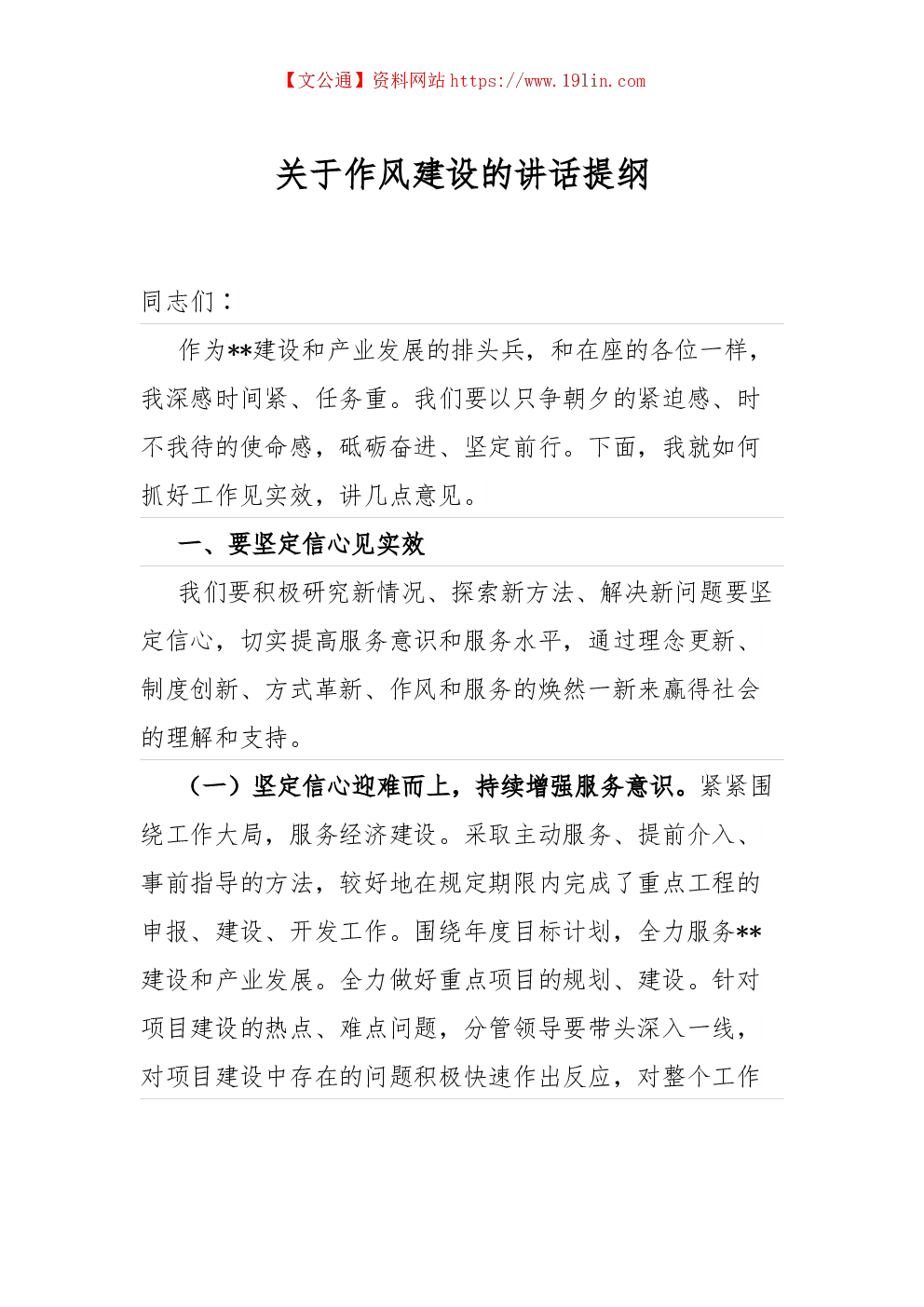 【文公通】资料网站 https://www.191in.com

关于作风建设的讲话提纲

同志们：

作为**建设和产业发展的排头兵，和在座的各位一样，我深感时间紧、任务重。我们要以只争朝夕的紧迫感、时不我待的使命感，砥砺奋进、坚定前行。下面，我就如何抓好工作见实效，讲几点意见。

一、要坚定信心见实效

我们要积极研究新情况、探索新方法、解决新问题要坚定信心，切实提高服务意识和服务水平，通过理念更新、制度创新、方式革新、作风和服务的焕然一新来赢得社会的理解和支持。

（一）坚定信心迎难而上，持续增强服务意识。紧紧围绕工作大局，服务经济建设。采取主动服务、提前介入、事前指导的方法，较好地在规定期限内完成了重点工程的申报、建设、开发工作。围绕年度目标计划，全力服务**建设和产业发展。全力做好重点项目的规划、建设。针对项目建设的热点、难点问题，分管领导要带头深入一线，对项目建设中存在的问题积极快速作出反应，对整个工作